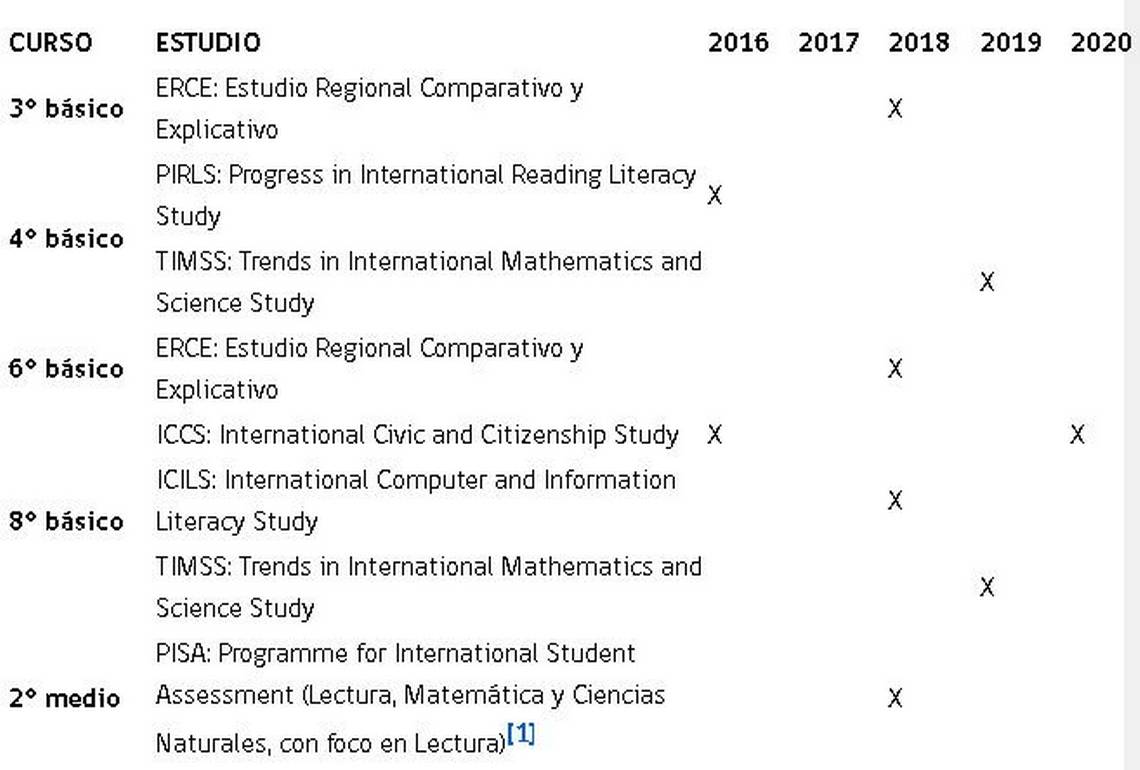 | CURSO | ESTUDIO | 2016 | 2017 | 2018 | 2019 | 2020 |
|---|---|---|---|---|---|---|
| 3° básico | ERCE: Estudio Regional Comparativo y Explicativo | | | X | | |
| 4° básico | PIRLS: Progress in International Reading Literacy Study | X | | | | |
| | TIMSS: Trends in International Mathematics and Science Study | | | | X | |
| 6° básico | ERCE: Estudio Regional Comparativo y Explicativo | | | X | | |
| 8° básico | ICCS: International Civic and Citizenship Study | X | | | | X |
| | ICILS: International Computer and Information Literacy Study | | | X | | |
| | TIMSS: Trends in International Mathematics and Science Study | | | | X | |
| 2° medio | PISA: Programme for International Student Assessment (Lectura, Matemática y Ciencias Naturales, con foco en Lectura)[1] | | | X | | |